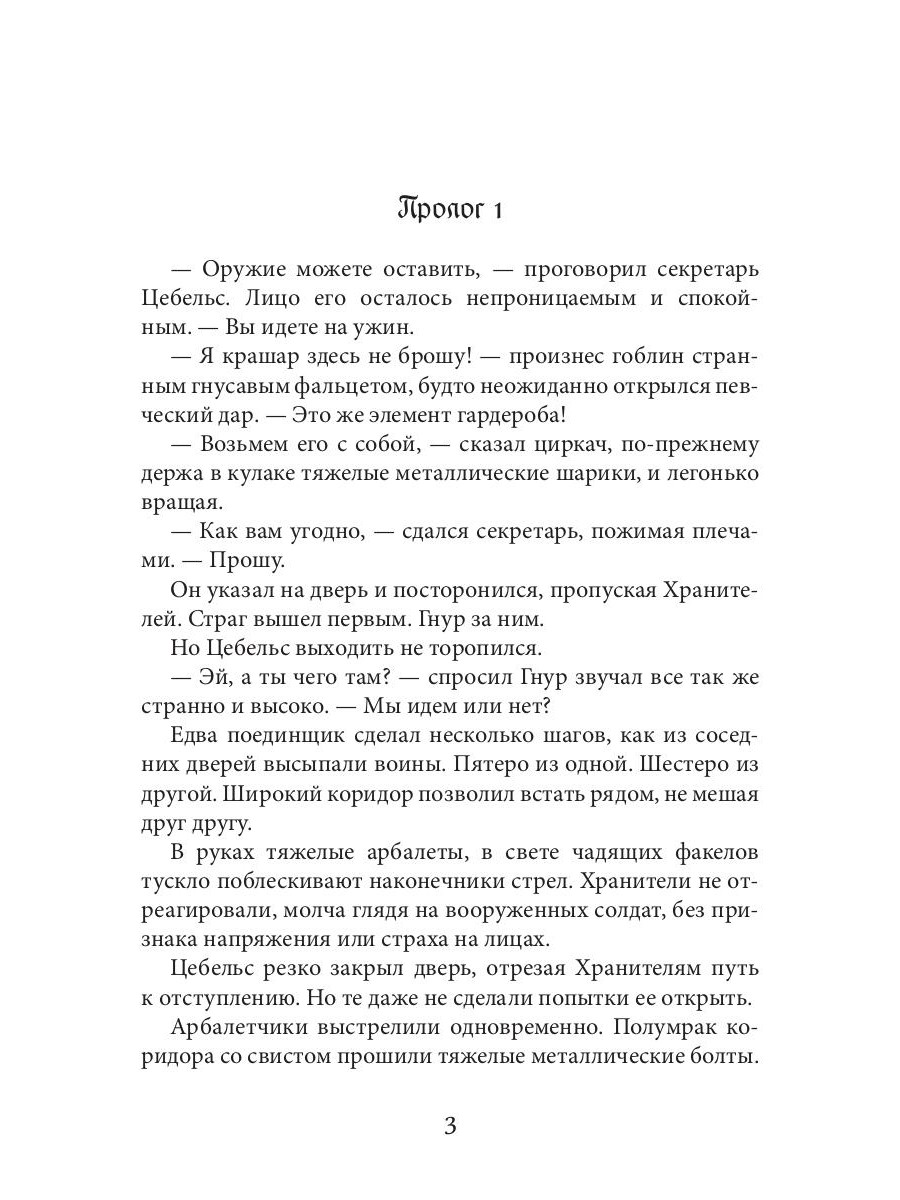 Пролог 1

— Оружие можете оставить, — проговорил секретарь Цебельс. Лицо его осталось непроницаемым и спокойным. — Вы идете на ужин.

— Я крашар здесь не брошу! — произнес гоблин странным гнусавым фальцетом, будто неожиданно открылся певческий дар. — Это же элемент гардероба!

— Возьмем его с собой, — сказал циркач, по-прежнему держа в кулаке тяжелые металлические шарики, и легонько вращая.

— Как вам угодно, — сдался секретарь, пожимая плечами. — Прошу.

Он указал на дверь и посторонился, пропуская Хранителей. Страг вышел первым. Гнур за ним.

Но Цебельс выходить не торопился.

— Эй, а ты чего там? — спросил Гнур звучал все так же странно и высоко. — Мы идем или нет?

Едва поединщик сделал несколько шагов, как из соседних дверей высыпали воины. Пятеро из одной. Шестеро из другой. Широкий коридор позволил встать рядом, не мешая друг другу.

В руках тяжелые арбалеты, в свете чадящих факелов тускло поблескивают наконечники стрел. Хранители не отреагировали, молча глядя на вооруженных солдат, без признака напряжения или страха на лицах.

Цебельс резко закрыл дверь, отрезая Хранителям путь к отступлению. Но те даже не сделали попытки ее открыть.

Арбалетчики выстрелили одновременно. Полумрак коридора со свистом прошили тяжелые металлические болты.

3